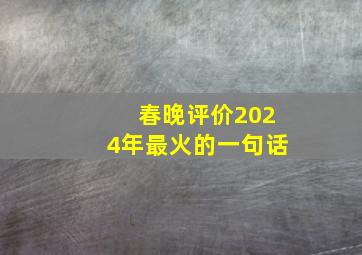 春晚评价2024年最火的一句话